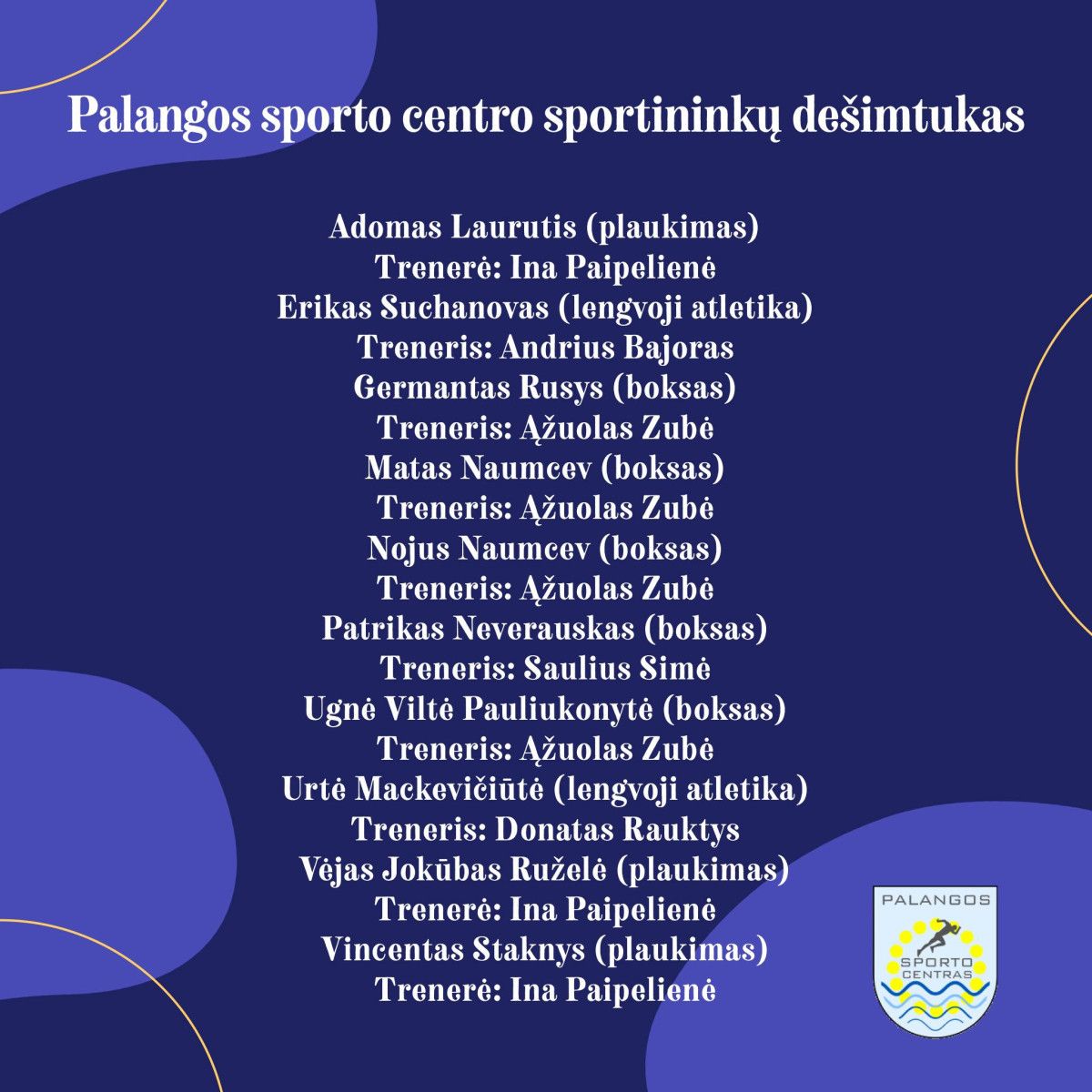 Palangos sporto centro sportininkų dešimtukas

Adomas Laurutis (plaukimas)
Trenerė: Ina Paipelienė
Erikas Suchanovas (lengvoji atletika)
Treneris: Andrius Bajoras
Germantas Rusys (boksas)
Treneris: Ąžuolas Zubė
Matas Naumcev (boksas)
Treneris: Ąžuolas Zubė
Nojus Naumcev (boksas)
Treneris: Ąžuolas Zubė
Patrikas Neverauskas (boksas)
Treneris: Saulius Simė
Ugnė Viltė Pauliukonytė (boksas)
Treneris: Ąžuolas Zubė
Urtė Mackevičiūtė (lengvoji atletika)
Treneris: Donatas Rauktys
Vėjas Jokūbas Ruželė (plaukimas)
Trenerė: Ina Paipelienė
Vincentas Staknys (plaukimas)
Trenerė: Ina Paipelienė

PALANGOS
SPORTO
CENTRAS